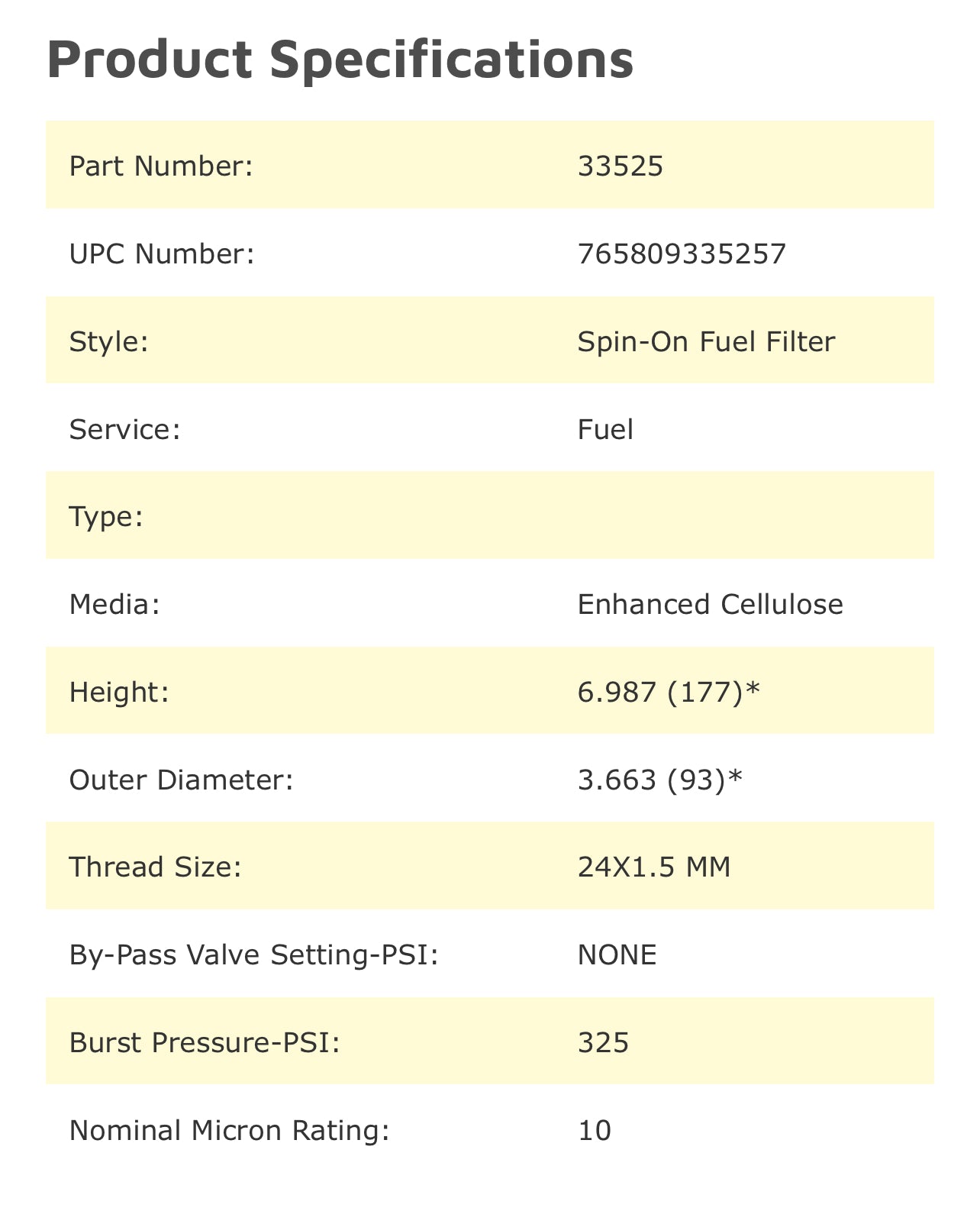 Product Specifications

| | |
|---|---|
| Part Number: | 33525 |
| UPC Number: | 765809335257 |
| Style: | Spin-On Fuel Filter |
| Service: | Fuel |
| Type: | |
| Media: | Enhanced Cellulose |
| Height: | 6.987 (177)* |
| Outer Diameter: | 3.663 (93)* |
| Thread Size: | 24X1.5 MM |
| By-Pass Valve Setting-PSI: | NONE |
| Burst Pressure-PSI: | 325 |
| Nominal Micron Rating: | 10 |